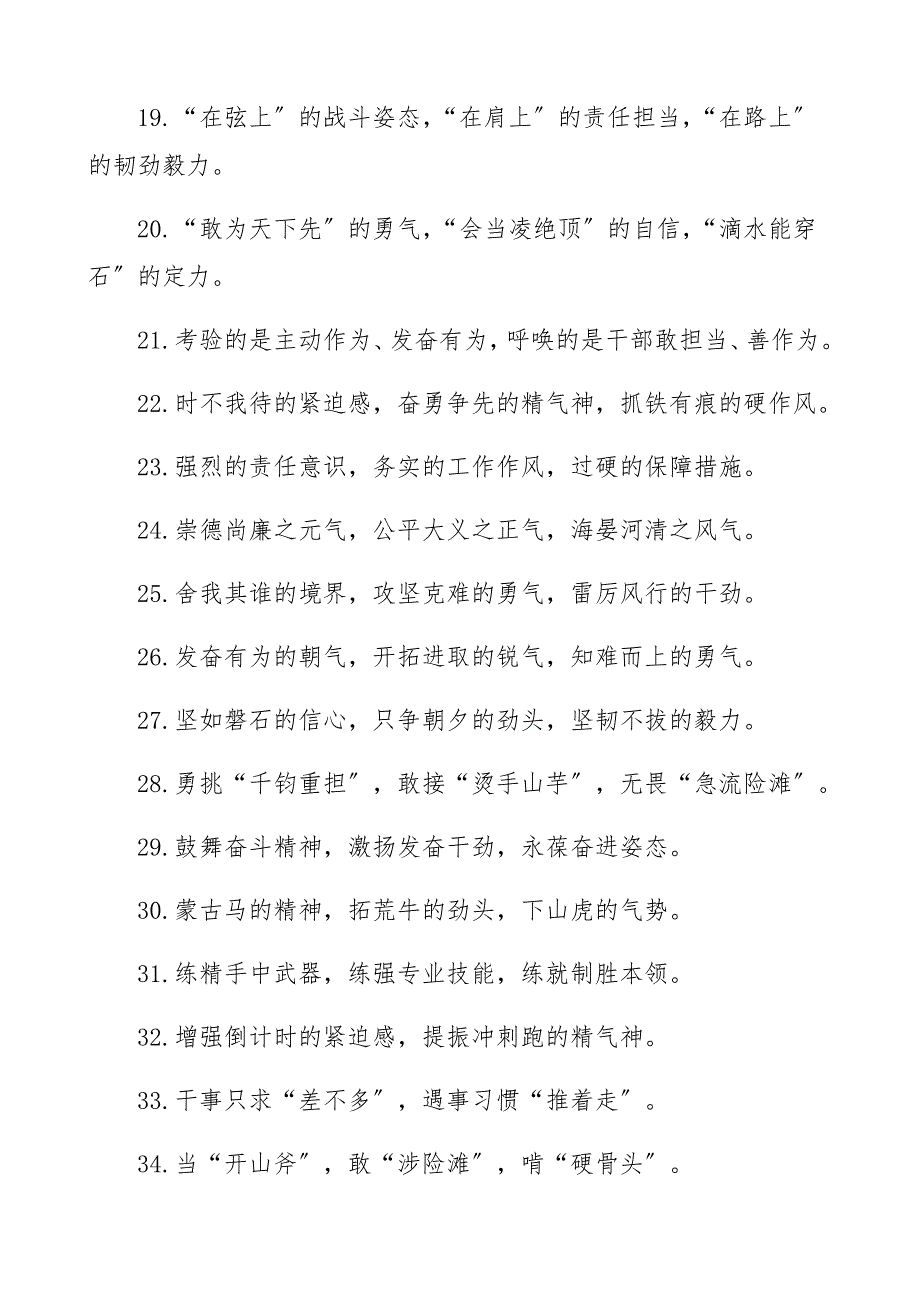 19.“在弦上”的战斗姿态,“在肩上”的责任担当,“在路上”的韧劲毅力。

20.“敢为天下先”的勇气,“会当凌绝顶”的自信,“滴水能穿石”的定力。

21.考验的是主动作为、发奋有为,呼唤的是干部敢担当、善作为。

22.时不我待的紧迫感,奋勇争先的精气神,抓铁有痕的硬作风。

23.强烈的责任意识,务实的工作作风,过硬的保障措施。

24.崇德尚廉之元气,公平大义之正气,海晏河清之风气。

25.舍我其谁的境界,攻坚克难的勇气,雷厉风行的干劲。

26.发奋有为的朝气,开拓进取的锐气,知难而上的勇气。

27.坚如磐石的信心,只争朝夕的劲头,坚韧不拔的毅力。

28.勇挑“千钧重担”,敢接“烫手山芋”,无畏“急流险滩”。

29.鼓舞奋斗精神,激扬发奋干劲,永葆奋进姿态。

30.蒙古马的精神,拓荒牛的劲头,下山虎的气势。

31.练精手中武器,练强专业技能,练就制胜本领。

32.增强倒计时的紧迫感,提振冲刺跑的精气神。

33.干事只求“差不多”,遇事习惯“推着走”。

34.当“开山斧”,敢“涉险滩”,啃“硬骨头”。